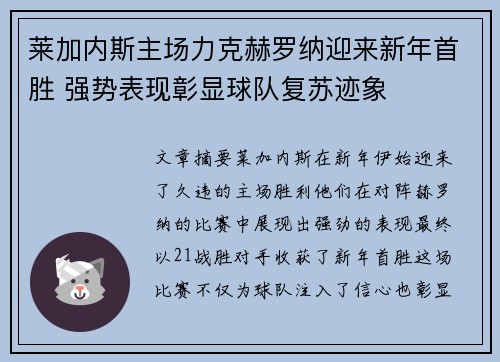 莱加内斯主场力克赫罗纳迎来新年首胜 强势表现彰显球队复苏迹象

文章摘要莱加内斯在新年伊始迎来了久违的主场胜利他们在对阵赫罗纳的比赛中展现出强劲的表现最终以21战胜对手收获了新年首胜这场比赛不仅为球队注入了信心也彰显